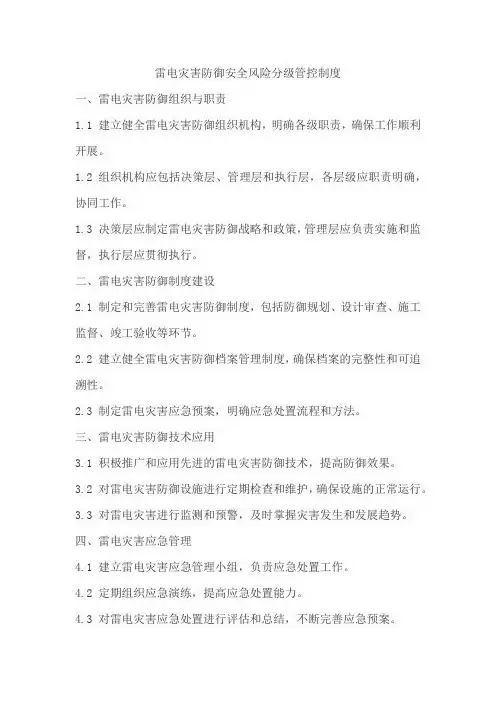 雷电灾害防御安全风险分级管控制度

一、雷电灾害防御组织与职责

1.1 建立健全雷电灾害防御组织机构，明确各级职责，确保工作顺利开展。

1.2 组织机构应包括决策层、管理层和执行层，各层级应职责明确，协同工作。

1.3 决策层应制定雷电灾害防御战略和政策，管理层应负责实施和监督，执行层应贯彻执行。

二、雷电灾害防御制度建设

2.1 制定和完善雷电灾害防御制度，包括防御规划、设计审查、施工监督、竣工验收等环节。

2.2 建立健全雷电灾害防御档案管理制度，确保档案的完整性和可追溯性。

2.3 制定雷电灾害应急预案，明确应急处置流程和方法。

三、雷电灾害防御技术应用

3.1 积极推广和应用先进的雷电灾害防御技术，提高防御效果。

3.2 对雷电灾害防御设施进行定期检查和维护，确保设施的正常运行。

3.3 对雷电灾害进行监测和预警，及时掌握灾害发生和发展趋势。

四、雷电灾害应急管理

4.1 建立雷电灾害应急管理小组，负责应急处置工作。

4.2 定期组织应急演练，提高应急处置能力。

4.3 对雷电灾害应急处置进行评估和总结，不断完善应急预案。